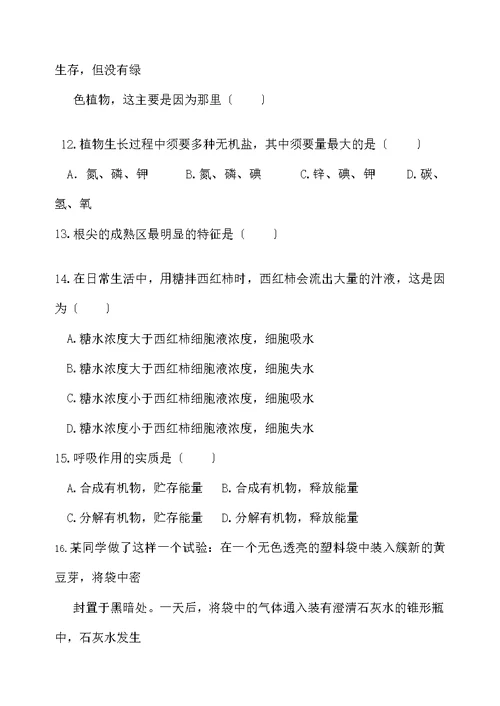 生存，但没有绿

色植物，这主要是因为那里（　　）

12. 植物生长过程中须要多种无机盐，其中须要量最大的是（　　）

A. 氮、磷、钾　　B. 氮、磷、碘　　C. 锌、碘、钾　　D. 碳、氢、氧

13. 根尖的成熟区最明显的特征是（　　）

14. 在日常生活中，用糖拌西红柿时，西红柿会流出大量的汁液，这是因为（　　）

A. 糖水浓度大于西红柿细胞液浓度，细胞吸水

B. 糖水浓度大于西红柿细胞液浓度，细胞失水

C. 糖水浓度小于西红柿细胞液浓度，细胞吸水

D. 糖水浓度小于西红柿细胞液浓度，细胞失水

15. 呼吸作用的实质是（　　）

A. 合成有机物，贮存能量　　B. 合成有机物，释放能量

C. 分解有机物，贮存能量　　D. 分解有机物，释放能量

16. 某同学做了这样一个试验：在一个无色透亮的塑料袋中装入簇新的黄豆芽，将袋中密

封置于黑暗处。一天后，将袋中的气体通入装有澄清石灰水的锥形瓶中，石灰水发生